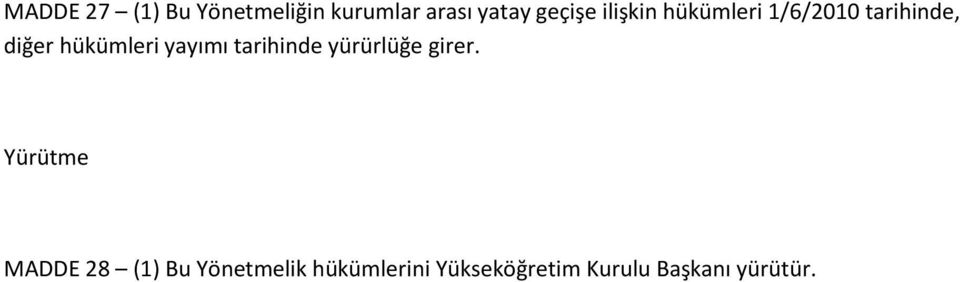 MADDE 27 – (1) Bu Yönetmeliğin kurumlar arası yatay geçişe ilişkin hükümleri 1/6/2010 tarihinde, diğer hükümleri yayımı tarihinde yürürlüğe girer.

Yürütme

MADDE 28 – (1) Bu Yönetmelik hükümlerini Yükseköğretim Kurulu Başkanı yürütür.